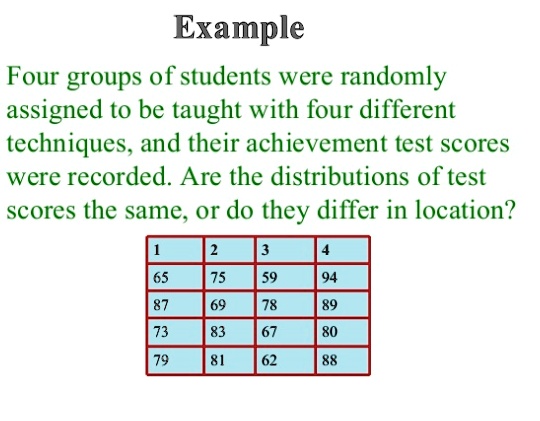 Example

Four groups of students were randomly assigned to be taught with four different techniques, and their achievement test scores were recorded. Are the distributions of test scores the same, or do they differ in location?

| 1 | 2 | 3 | 4 |
|---|---|---|---|
| 65 | 75 | 59 | 94 |
| 87 | 69 | 78 | 89 |
| 73 | 83 | 67 | 80 |
| 79 | 81 | 62 | 88 |